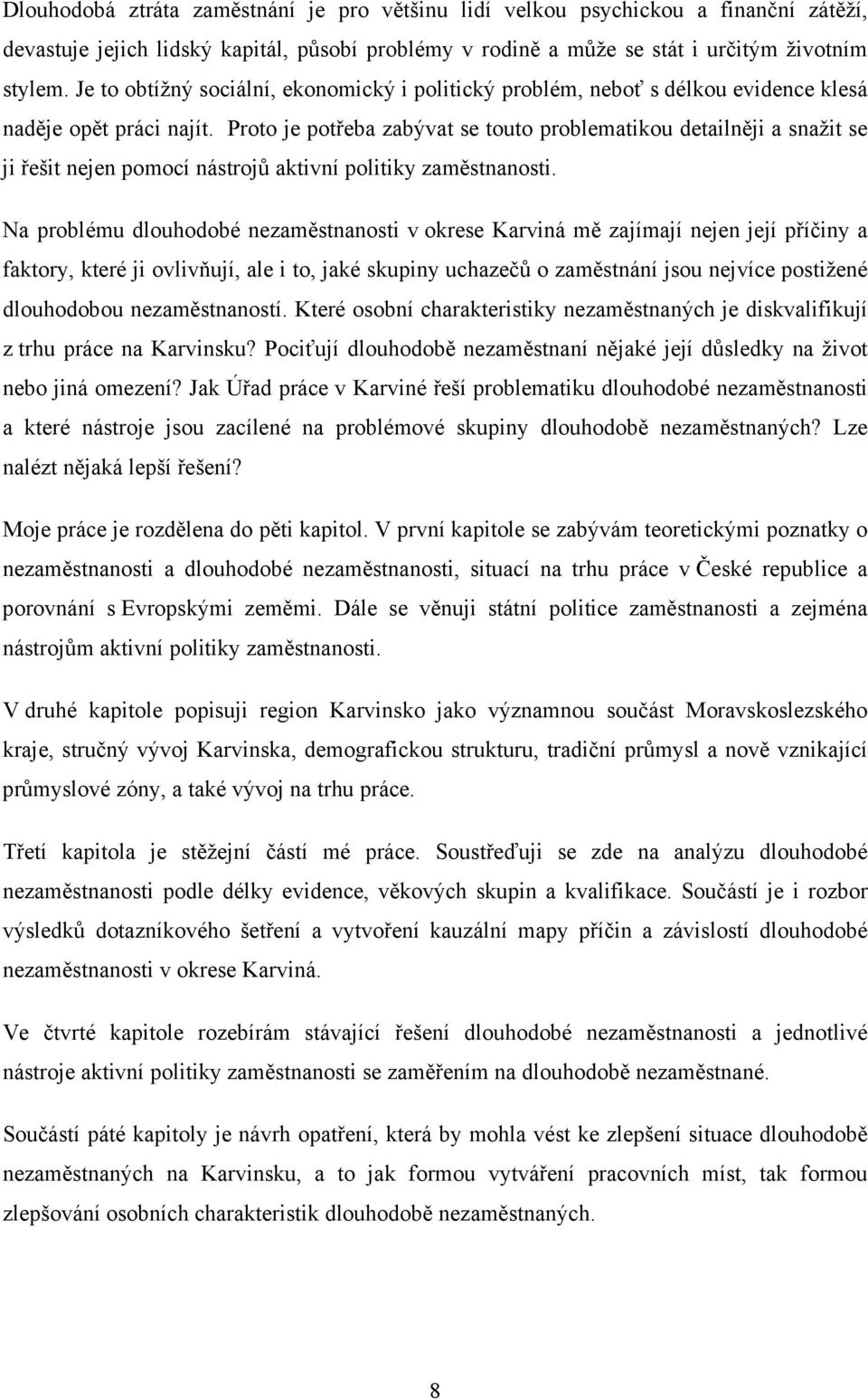 Dlouhodobá ztráta zaměstnání je pro většinu lidí velkou psychickou a finanční zátěží, devastuje jejich lidský kapitál, působí problémy v rodině a může se stát i určitým životním stylem. Je to obtížný sociální, ekonomický i politický problém, neboť s délkou evidence klesá naděje opět práci najít. Proto je potřeba zabývat se touto problematikou detailněji a snažit se ji řešit nejen pomocí nástrojů aktivní politiky zaměstnanosti.

Na problému dlouhodobé nezaměstnanosti v okrese Karviná mě zajímají nejen její příčiny a faktory, které ji ovlivňují, ale i to, jaké skupiny uchazečů o zaměstnání jsou nejvíce postižené dlouhodobou nezaměstnaností. Které osobní charakteristiky nezaměstnaných je diskvalifikují z trhu práce na Karvinsku? Pociťují dlouhodobě nezaměstnaní nějaké její důsledky na život nebo jiná omezení? Jak Úřad práce v Karviné řeší problematiku dlouhodobé nezaměstnanosti a které nástroje jsou zacílené na problémové skupiny dlouhodobě nezaměstnaných? Lze nalézt nějaká lepší řešení?

Moje práce je rozdělena do pěti kapitol. V první kapitole se zabývám teoretickými poznatky o nezaměstnanosti a dlouhodobé nezaměstnanosti, situací na trhu práce v České republice a porovnání s Evropskými zeměmi. Dále se věnuji státní politice zaměstnanosti a zejména nástrojům aktivní politiky zaměstnanosti.

V druhé kapitole popisuji region Karvinsko jako významnou součást Moravskoslezského kraje, stručný vývoj Karvinska, demografickou strukturu, tradiční průmysl a nově vznikající průmyslové zóny, a také vývoj na trhu práce.

Třetí kapitola je stěžejní částí mé práce. Soustřeďuji se zde na analýzu dlouhodobé nezaměstnanosti podle délky evidence, věkových skupin a kvalifikace. Součástí je i rozbor výsledků dotazníkového šetření a vytvoření kauzální mapy příčin a závislostí dlouhodobé nezaměstnanosti v okrese Karviná.

Ve čtvrté kapitole rozebírám stávající řešení dlouhodobé nezaměstnanosti a jednotlivé nástroje aktivní politiky zaměstnanosti se zaměřením na dlouhodobě nezaměstnané.

Součástí páté kapitoly je návrh opatření, která by mohla vést ke zlepšení situace dlouhodobě nezaměstnaných na Karvinsku, a to jak formou vytváření pracovních míst, tak formou zlepšování osobních charakteristik dlouhodobě nezaměstnaných.

8